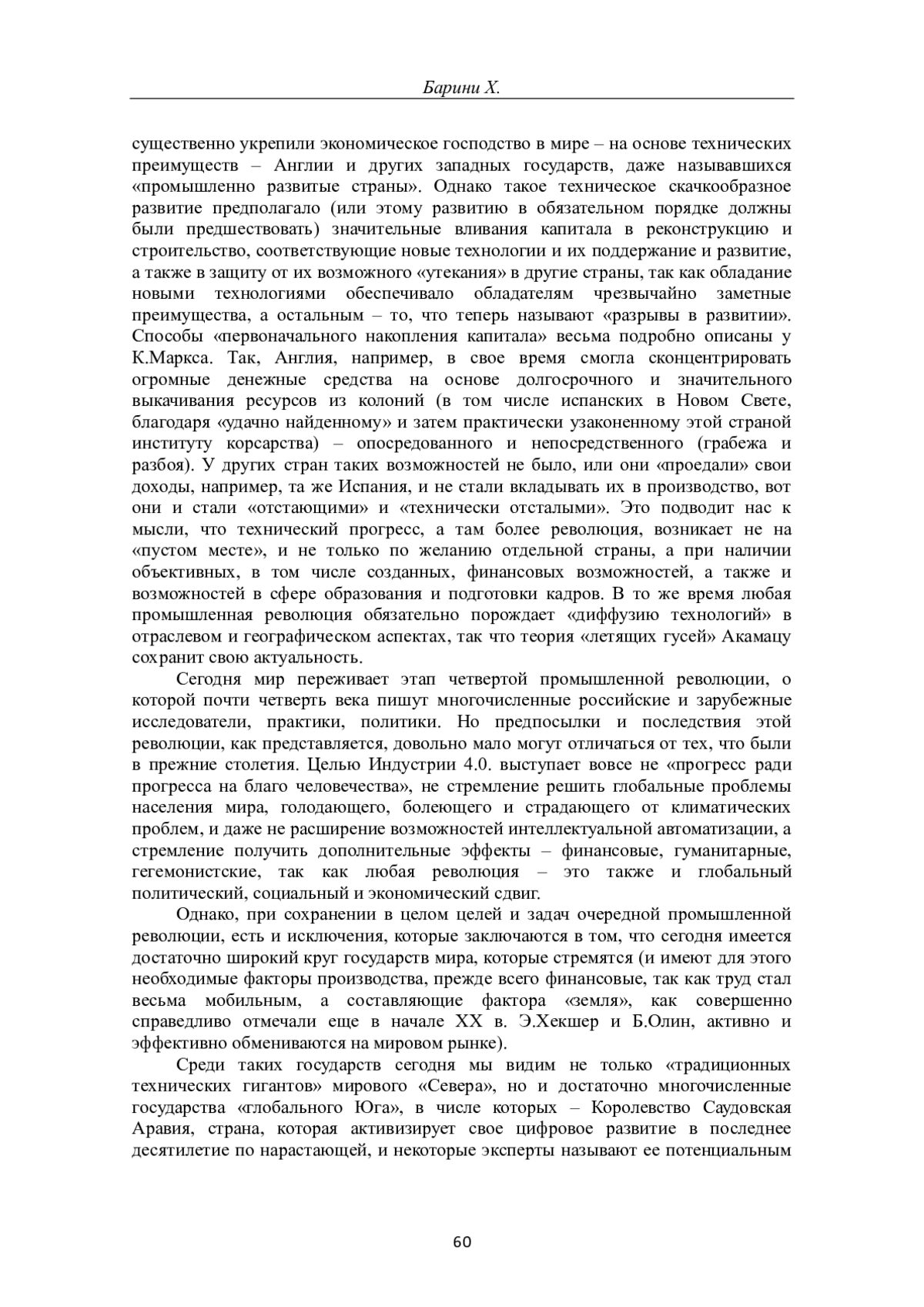 Барини Х.

существенно укрепили экономическое господство в мире – на основе технических преимуществ – Англии и других западных государств, даже называвшихся «промышленно развитые страны». Однако такое техническое скачкообразное развитие предполагало (или этому развитию в обязательном порядке должны были предшествовать) значительные вливания капитала в реконструкцию и строительство, соответствующие новые технологии и их поддержание и развитие, а также в защиту от их возможного «утекания» в другие страны, так как обладание новыми технологиями обеспечивало обладателям чрезвычайно заметные преимущества, а остальным – то, что теперь называют «разрывы в развитии». Способы «первоначального накопления капитала» весьма подробно описаны у К.Маркса. Так, Англия, например, в свое время смогла сконцентрировать огромные денежные средства на основе долгосрочного и значительного выкачивания ресурсов из колоний (в том числе испанских в Новом Свете, благодаря «удачно найденному» и затем практически узаконенному этой страной институту корсарства) – опосредованного и непосредственного (грабежа и разбоя). У других стран таких возможностей не было, или они «проедали» свои доходы, например, та же Испания, и не стали вкладывать их в производство, вот они и стали «отстающими» и «технически отсталыми». Это подводит нас к мысли, что технический прогресс, а там более революция, возникает не на «пустом месте», и не только по желанию отдельной страны, а при наличии объективных, в том числе созданных, финансовых возможностей, а также и возможностей в сфере образования и подготовки кадров. В то же время любая промышленная революция обязательно порождает «диффузию технологий» в отраслевом и географическом аспектах, так что теория «летящих гусей» Акамацу сохранит свою актуальность.

Сегодня мир переживает этап четвертой промышленной революции, о которой почти четверть века пишут многочисленные российские и зарубежные исследователи, практики, политики. Но предпосылки и последствия этой революции, как представляется, довольно мало могут отличаться от тех, что были в прежние столетия. Целью Индустрии 4.0. выступает вовсе не «прогресс ради прогресса на благо человечества», не стремление решить глобальные проблемы населения мира, голодающего, болеющего и страдающего от климатических проблем, и даже не расширение возможностей интеллектуальной автоматизации, а стремление получить дополнительные эффекты – финансовые, гуманитарные, гегемонистские, так как любая революция – это также и глобальный политический, социальный и экономический сдвиг.

Однако, при сохранении в целом целей и задач очередной промышленной революции, есть и исключения, которые заключаются в том, что сегодня имеется достаточно широкий круг государств мира, которые стремятся (и имеют для этого необходимые факторы производства, прежде всего финансовые, так как труд стал весьма мобильным, а составляющие фактора «земля», как совершенно справедливо отмечали еще в начале XX в. Э.Хекшер и Б.Олин, активно и эффективно обмениваются на мировом рынке).

Среди таких государств сегодня мы видим не только «традиционных технических гигантов» мирового «Севера», но и достаточно многочисленные государства «глобального Юга», в числе которых – Королевство Саудовская Аравия, страна, которая активизирует свое цифровое развитие в последнее десятилетие по нарастающей, и некоторые эксперты называют ее потенциальным

60